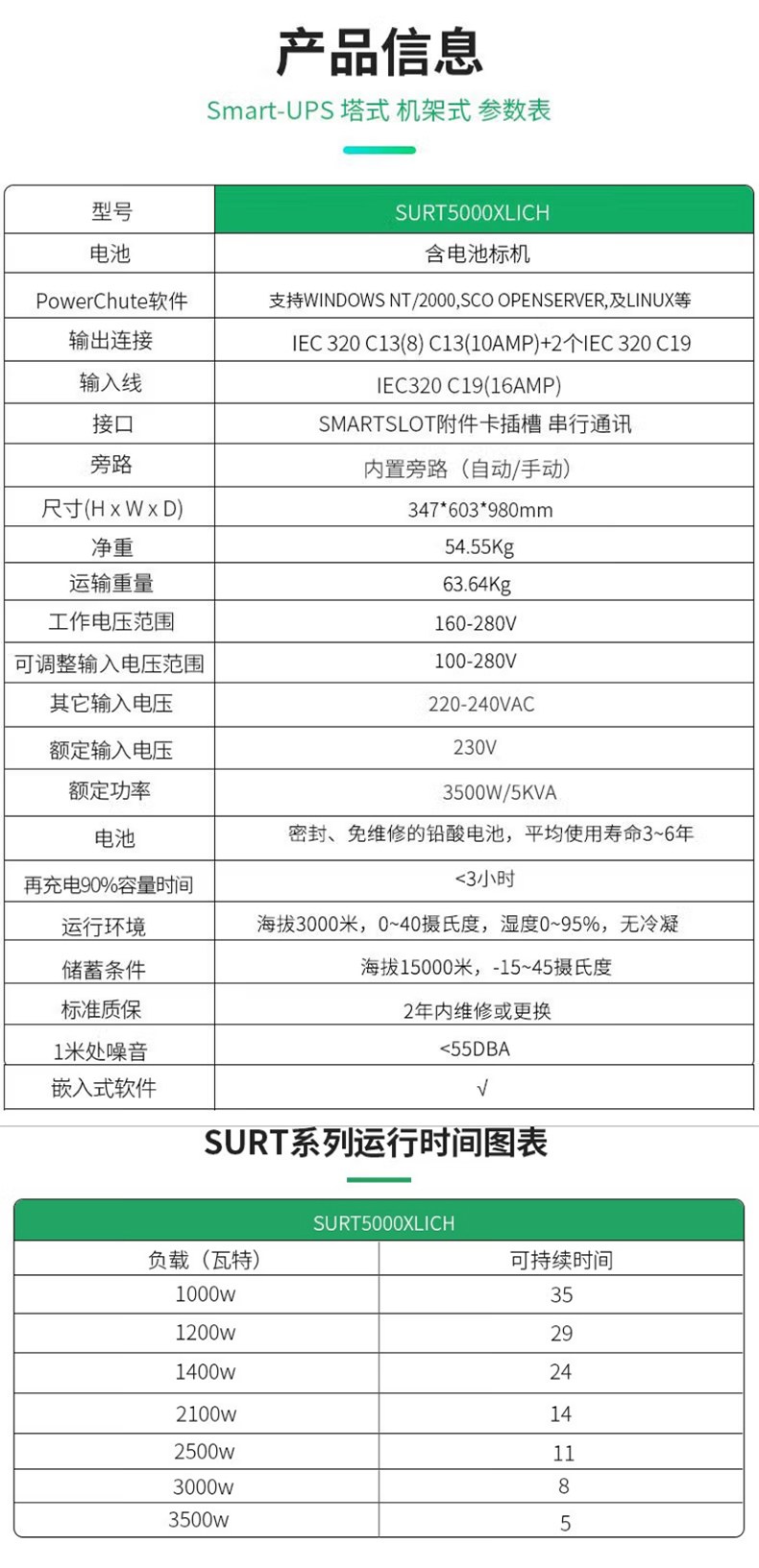 产品信息

Smart-UPS 塔式 机架式 参数表

| 型号 | SURT5000XLICH |
|---|---|
| 电池 | 含电池标机 |
| PowerChute软件 | 支持WINDOWS NT/2000,SCO OPENSERVER,及LINUX等 |
| 输出连接 | IEC 320 C13(8) C13(10AMP)+2个IEC 320 C19 |
| 输入线 | IEC320 C19(16AMP) |
| 接口 | SMARTSLOT附件卡插槽 串行通讯 |
| 旁路 | 内置旁路（自动/手动） |
| 尺寸(H x W x D) | 347*603*980mm |
| 净重 | 54.55Kg |
| 运输重量 | 63.64Kg |
| 工作电压范围 | 160-280V |
| 可调整输入电压范围 | 100-280V |
| 其它输入电压 | 220-240VAC |
| 额定输入电压 | 230V |
| 额定功率 | 3500W/5KVA |
| 电池 | 密封、免维修的铅酸电池，平均使用寿命3~6年 |
| 再充电90%容量时间 | <3小时 |
| 运行环境 | 海拔3000米，0~40摄氏度，湿度0~95%，无冷凝 |
| 储蓄条件 | 海拔15000米，-15~45摄氏度 |
| 标准质保 | 2年内维修或更换 |
| 1米处噪音 | <55DBA |
| 嵌入式软件 | √ |

SURT系列运行时间图表

| SURT5000XLICH | |
|---|---|
| 负载（瓦特） | 可持续时间 |
| 1000w | 35 |
| 1200w | 29 |
| 1400w | 24 |
| 2100w | 14 |
| 2500w | 11 |
| 3000w | 8 |
| 3500w | 5 |